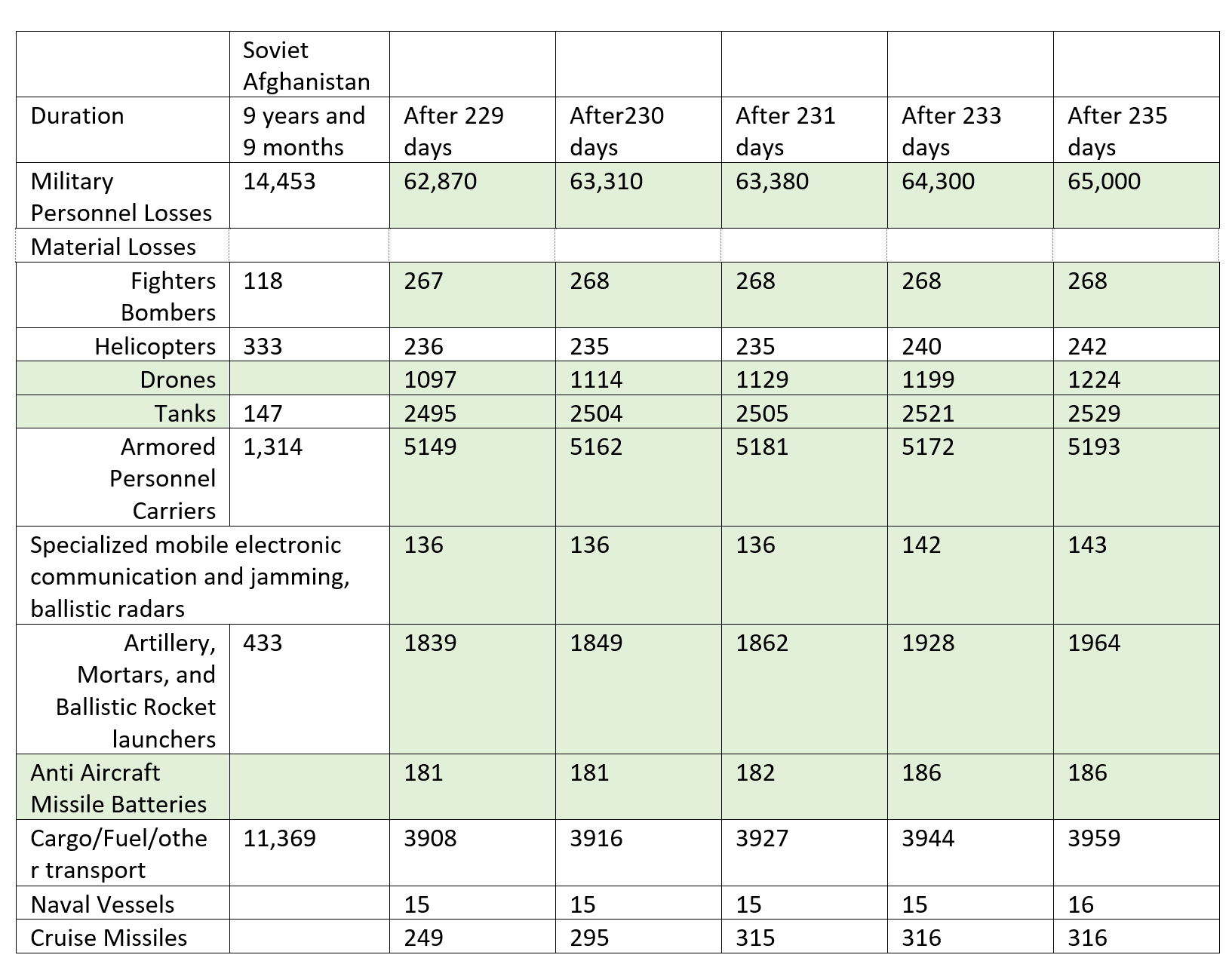 | | Soviet Afghanistan | | | | | |
|---|---|---|---|---|---|---|
| Duration | 9 years and 9 months | After 229 days | After230 days | After 231 days | After 233 days | After 235 days |
| Military Personnel Losses | 14,453 | 62,870 | 63,310 | 63,380 | 64,300 | 65,000 |
| Material Losses | | | | | | |
| Fighters Bombers | 118 | 267 | 268 | 268 | 268 | 268 |
| Helicopters | 333 | 236 | 235 | 235 | 240 | 242 |
| Drones | | 1097 | 1114 | 1129 | 1199 | 1224 |
| Tanks | 147 | 2495 | 2504 | 2505 | 2521 | 2529 |
| Armored Personnel Carriers | 1,314 | 5149 | 5162 | 5181 | 5172 | 5193 |
| Specialized mobile electronic communication and jamming, ballistic radars | | 136 | 136 | 136 | 142 | 143 |
| Artillery, Mortars, and Ballistic Rocket launchers | 433 | 1839 | 1849 | 1862 | 1928 | 1964 |
| Anti Aircraft Missile Batteries | | 181 | 181 | 182 | 186 | 186 |
| Cargo/Fuel/other transport | 11,369 | 3908 | 3916 | 3927 | 3944 | 3959 |
| Naval Vessels | | 15 | 15 | 15 | 15 | 16 |
| Cruise Missiles | | 249 | 295 | 315 | 316 | 316 |